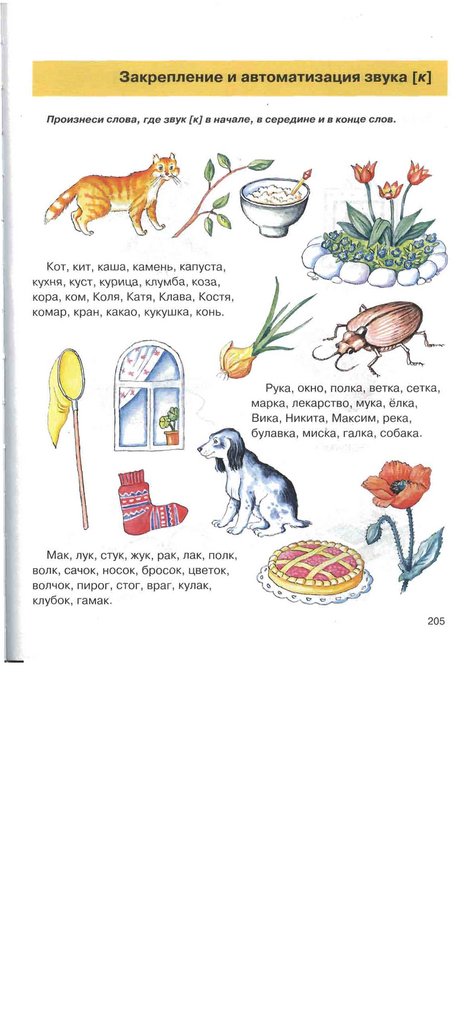 Закрепление и автоматизация звука [к]

Произнеси слова, где звук [к] в начале, в середине и в конце слов.

Кот, кит, каша, камень, капуста, кухня, куст, курица, клумба, коза, кора, ком, Коля, Катя, Клава, Костя, комар, кран, какао, кукушка, конь.

Рука, окно, полка, ветка, сетка, марка, лекарство, мука, ёлка, Вика, Никита, Максим, река, булавка, миска, галка, собака.

Мак, лук, стук, жук, рак, лак, полк, волк, сачок, носок, бросок, цветок, волчок, пирог, стог, враг, кулак, клубок, гамак.

205